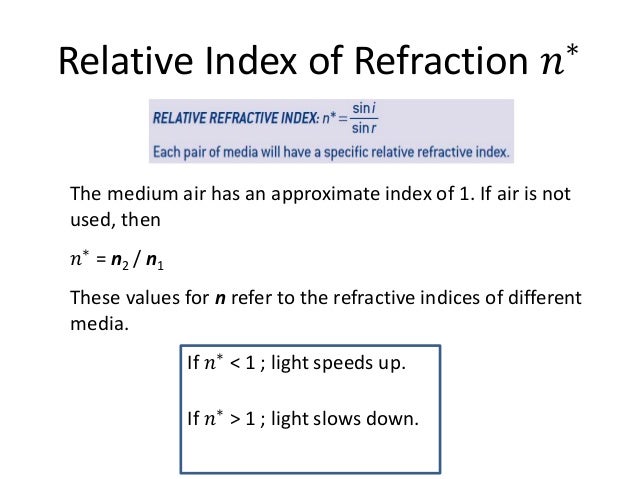 Relative Index of Refraction $n^*$

RELATIVE REFRACTIVE INDEX: $n^* = \frac{\sin i}{\sin r}$

Each pair of media will have a specific relative refractive index.

The medium air has an approximate index of 1. If air is not used, then

$n^* = n_2 / n_1$

These values for $n$ refer to the refractive indices of different media.

If $n^* < 1$ ; light speeds up.

If $n^* > 1$ ; light slows down.